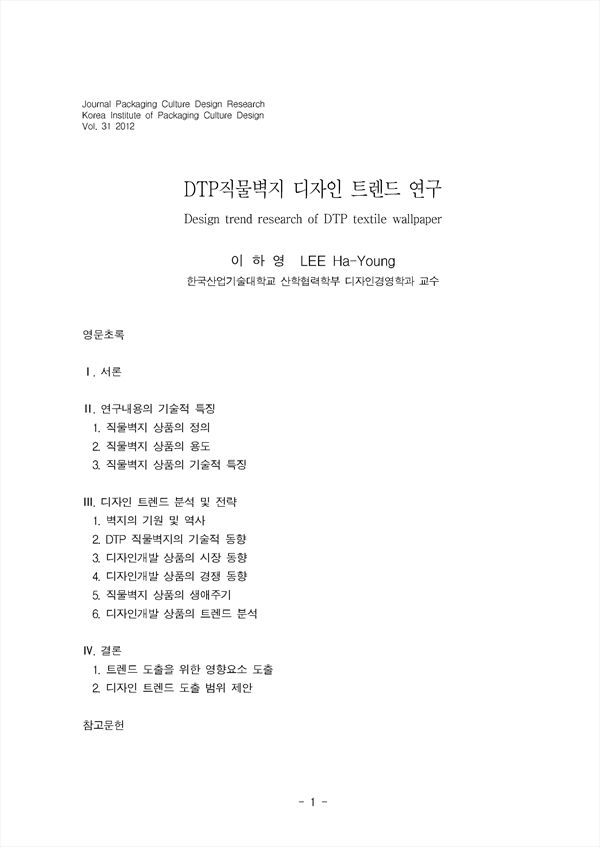 Journal Packaging Culture Design Research
Korea Institute of Packaging Culture Design
Vol. 31 2012

DTP직물벽지 디자인 트렌드 연구

Design trend research of DTP textile wallpaper

이 하 영 LEE Ha-Young

한국산업기술대학교 산학협력학부 디자인경영학과 교수

영문초록

Ⅰ. 서론

Ⅱ. 연구내용의 기술적 특징
1. 직물벽지 상품의 정의
2. 직물벽지 상품의 용도
3. 직물벽지 상품의 기술적 특징

Ⅲ. 디자인 트렌드 분석 및 전략
1. 벽지의 기원 및 역사
2. DTP 직물벽지의 기술적 동향
3. 디자인개발 상품의 시장 동향
4. 디자인개발 상품의 경쟁 동향
5. 직물벽지 상품의 생애주기
6. 디자인개발 상품의 트렌드 분석

Ⅳ. 결론
1. 트렌드 도출을 위한 영향요소 도출
2. 디자인 트렌드 도출 범위 제안

참고문헌

- 1 -